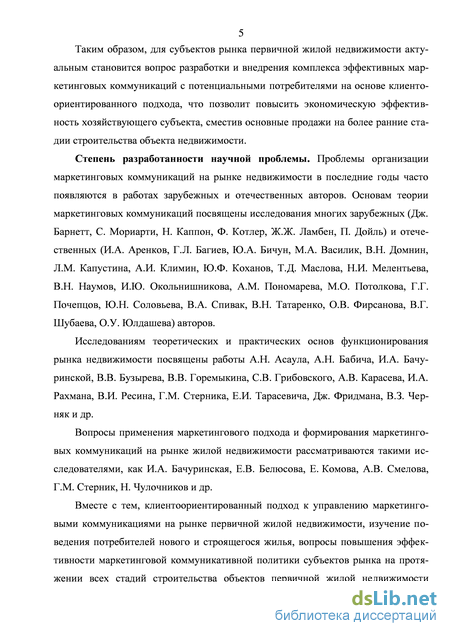 5

Таким образом, для субъектов рынка первичной жилой недвижимости актуальным становится вопрос разработки и внедрения комплекса эффективных маркетинговых коммуникаций с потенциальными потребителями на основе клиентоориентированного подхода, что позволит повысить экономическую эффективность хозяйствующего субъекта, сместив основные продажи на более ранние стадии строительства объекта недвижимости.

Степень разработанности научной проблемы. Проблемы организации маркетинговых коммуникаций на рынке недвижимости в последние годы часто появляются в работах зарубежных и отечественных авторов. Основам теории маркетинговых коммуникаций посвящены исследования многих зарубежных (Дж. Барнетт, С. Мориарти, Н. Каппон, Ф. Котлер, Ж.Ж. Ламбен, П. Дойль) и отечественных (И.А. Аренков, Г.Л. Багиев, Ю.А. Бичун, М.А. Василик, В.Н. Домнин, Л.М. Капустина, А.И. Климин, Ю.Ф. Коханов, Т.Д. Маслова, Н.И. Мелентьева, В.Н. Наумов, И.Ю. Окольнишникова, А.М. Пономарева, М.О. Потолкова, Г.Г. Почепцов, Ю.Н. Соловьева, В.А. Спивак, В.Н. Татаренко, О.В. Фирсанова, В.Г. Шубаева, О.У. Юлдашева) авторов.

Исследованиям теоретических и практических основ функционирования рынка недвижимости посвящены работы А.Н. Асаула, А.Н. Бабича, И.А. Бачуринской, В.В. Бузырева, В.В. Горемыкина, С.В. Грибовского, А.В. Карасева, И.А. Рахмана, В.И. Ресина, Г.М. Стерника, Е.И. Тарасевича, Дж. Фридмана, В.З. Черняк и др.

Вопросы применения маркетингового подхода и формирования маркетинговых коммуникаций на рынке жилой недвижимости рассматриваются такими исследователями, как И.А. Бачуринская, Е.В. Белюсова, Е. Комова, А.В. Смелова, Г.М. Стерник, Н. Чулочников и др.

Вместе с тем, клиентоориентированный подход к управлению маркетинговыми коммуникациями на рынке первичной жилой недвижимости, изучение поведения потребителей нового и строящегося жилья, вопросы повышения эффективности маркетинговой коммуникативной политики субъектов рынка на протяжении всех стадий строительства объектов первичной жилой недвижимости

dsLib.net
библиотека диссертаций